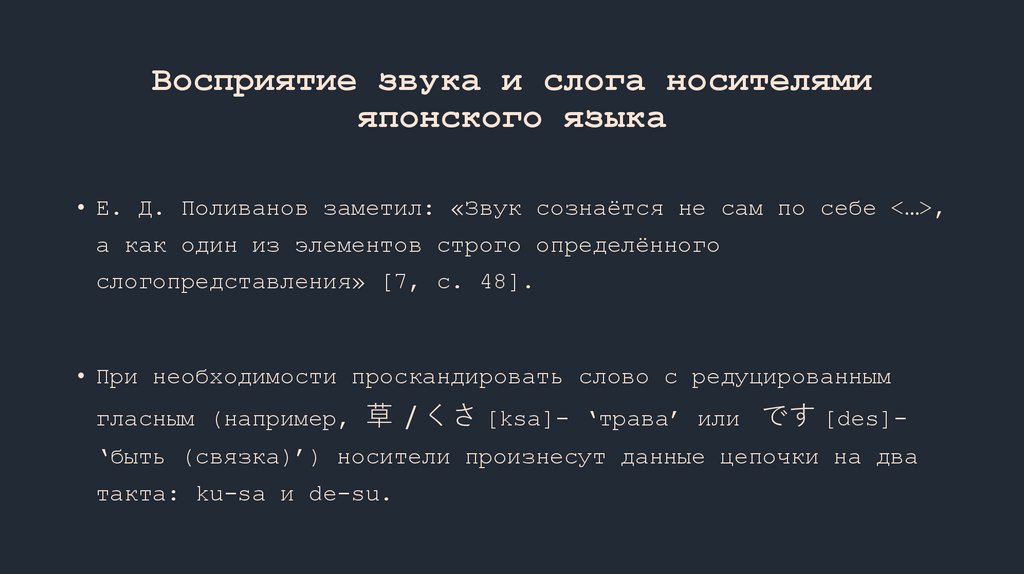 Восприятие звука и слога носителями японского языка

• Е. Д. Поливанов заметил: «Звук сознаётся не сам по себе <…>, а как один из элементов строго определённого слогопредставления» [7, с. 48].

• При необходимости проскандировать слово с редуцированным гласным (например, 草/くさ [ksa]- 'трава' или です [des]- 'быть (связка)') носители произнесут данные цепочки на два такта: ku-sa и de-su.